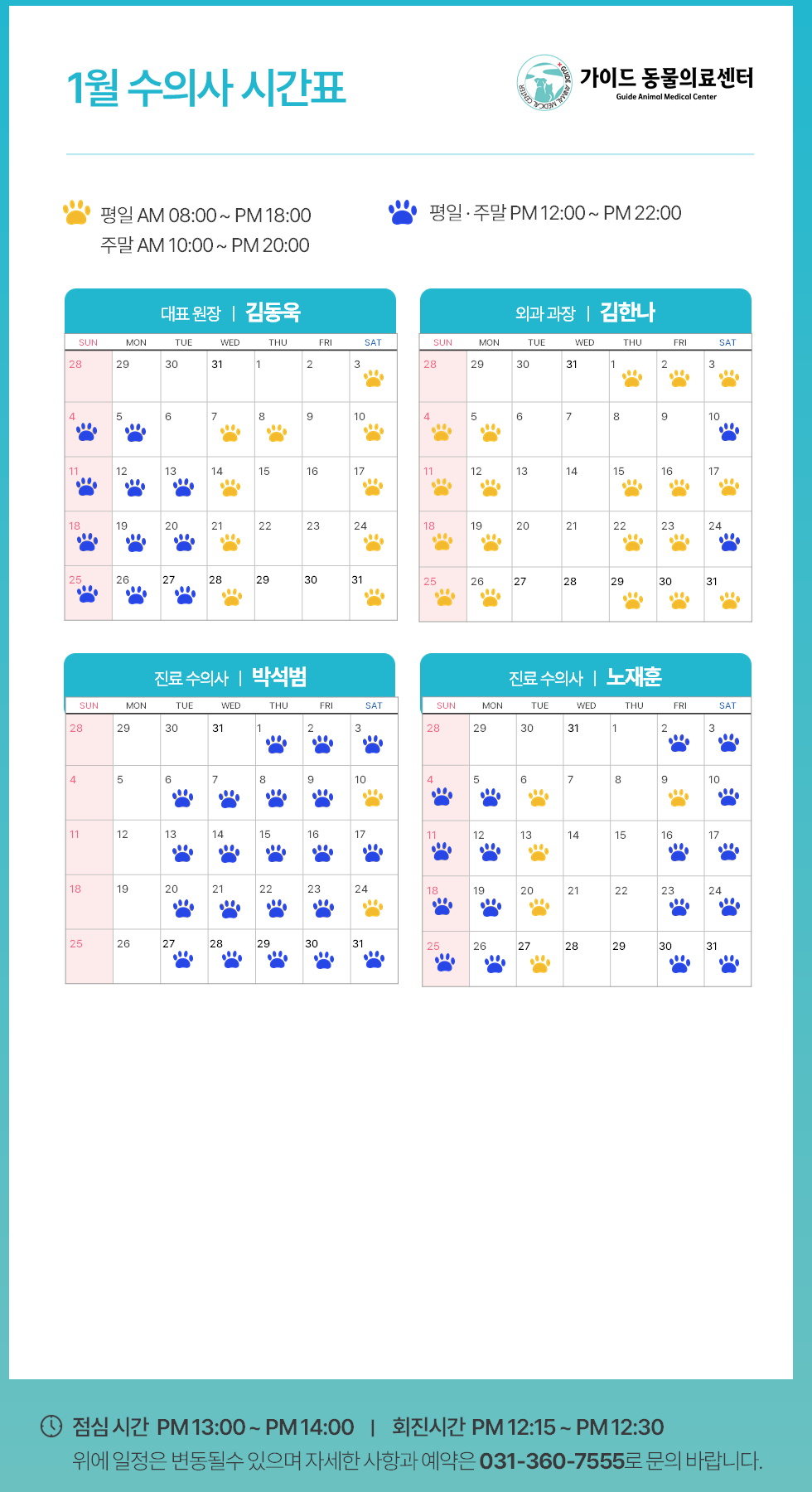 1월 수의사 시간표

GUIDE ANIMAL MEDICAL CENTER
가이드 동물의료센터
Guide Animal Medical Center

평일 AM 08:00 ~ PM 18:00
주말 AM 10:00 ~ PM 20:00

평일 · 주말 PM 12:00 ~ PM 22:00

대표 원장 | 김동욱

| SUN | MON | TUE | WED | THU | FRI | SAT |
|---|---|---|---|---|---|---|
| 28 | 29 | 30 | 31 | 1 | 2 | 3 |
| 4 | 5 | 6 | 7 | 8 | 9 | 10 |
| 11 | 12 | 13 | 14 | 15 | 16 | 17 |
| 18 | 19 | 20 | 21 | 22 | 23 | 24 |
| 25 | 26 | 27 | 28 | 29 | 30 | 31 |

외과 과장 | 김한나

| SUN | MON | TUE | WED | THU | FRI | SAT |
|---|---|---|---|---|---|---|
| 28 | 29 | 30 | 31 | 1 | 2 | 3 |
| 4 | 5 | 6 | 7 | 8 | 9 | 10 |
| 11 | 12 | 13 | 14 | 15 | 16 | 17 |
| 18 | 19 | 20 | 21 | 22 | 23 | 24 |
| 25 | 26 | 27 | 28 | 29 | 30 | 31 |

진료 수의사 | 박석범

| SUN | MON | TUE | WED | THU | FRI | SAT |
|---|---|---|---|---|---|---|
| 28 | 29 | 30 | 31 | 1 | 2 | 3 |
| 4 | 5 | 6 | 7 | 8 | 9 | 10 |
| 11 | 12 | 13 | 14 | 15 | 16 | 17 |
| 18 | 19 | 20 | 21 | 22 | 23 | 24 |
| 25 | 26 | 27 | 28 | 29 | 30 | 31 |

진료 수의사 | 노재훈

| SUN | MON | TUE | WED | THU | FRI | SAT |
|---|---|---|---|---|---|---|
| 28 | 29 | 30 | 31 | 1 | 2 | 3 |
| 4 | 5 | 6 | 7 | 8 | 9 | 10 |
| 11 | 12 | 13 | 14 | 15 | 16 | 17 |
| 18 | 19 | 20 | 21 | 22 | 23 | 24 |
| 25 | 26 | 27 | 28 | 29 | 30 | 31 |

점심 시간 PM 13:00 ~ PM 14:00 | 회진시간 PM 12:15 ~ PM 12:30
위에 일정은 변동될수 있으며 자세한 사항과 예약은 031-360-7555로 문의 바랍니다.